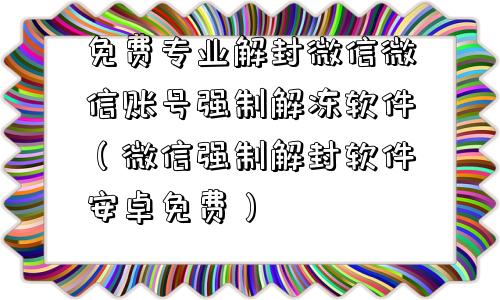 免费专业解封微信微信账号强制解冻软件（微信强制解封软件安卓免费）